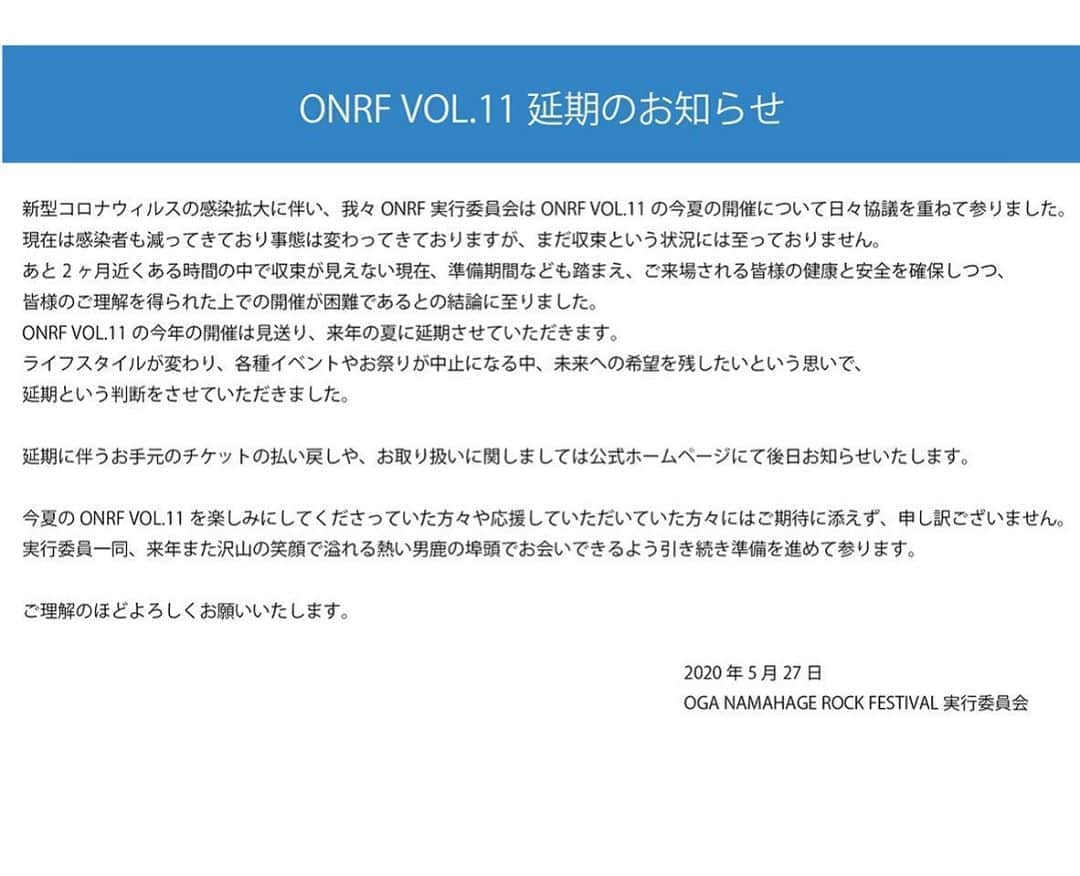 ONRF VOL.11 延期のお知らせ

新型コロナウィルスの感染拡大に伴い、我々 ONRF 実行委員会は ONRF VOL.11 の今夏の開催について日々協議を重ねて参りました。
現在は感染者も減ってきており事態は変わってきておりますが、まだ収束という状況には至っておりません。
あと 2 ヶ月近くある時間の中で収束が見えない現在、準備期間なども踏まえ、ご来場される皆様の健康と安全を確保しつつ、
皆様のご理解を得られた上での開催が困難であるとの結論に至りました。
ONRF VOL.11 の今年の開催は見送り、来年の夏に延期させていただきます。
ライフスタイルが変わり、各種イベントやお祭りが中止になる中、未来への希望を残したいという思いで、
延期という判断をさせていただきました。

延期に伴うお手元のチケットの払い戻しや、お取り扱いに関しましては公式ホームページにて後日お知らせいたします。

今夏の ONRF VOL.11 を楽しみにしてくださっていた方々や応援していただいていた方々にはご期待に添えず、申し訳ございません。
実行委員一同、来年また沢山の笑顔で溢れる熱い男鹿の埠頭でお会いできるよう引き続き準備を進めて参ります。

ご理解のほどよろしくお願いいたします。

2020 年 5 月 27 日
OGA NAMAHAGE ROCK FESTIVAL 実行委員会